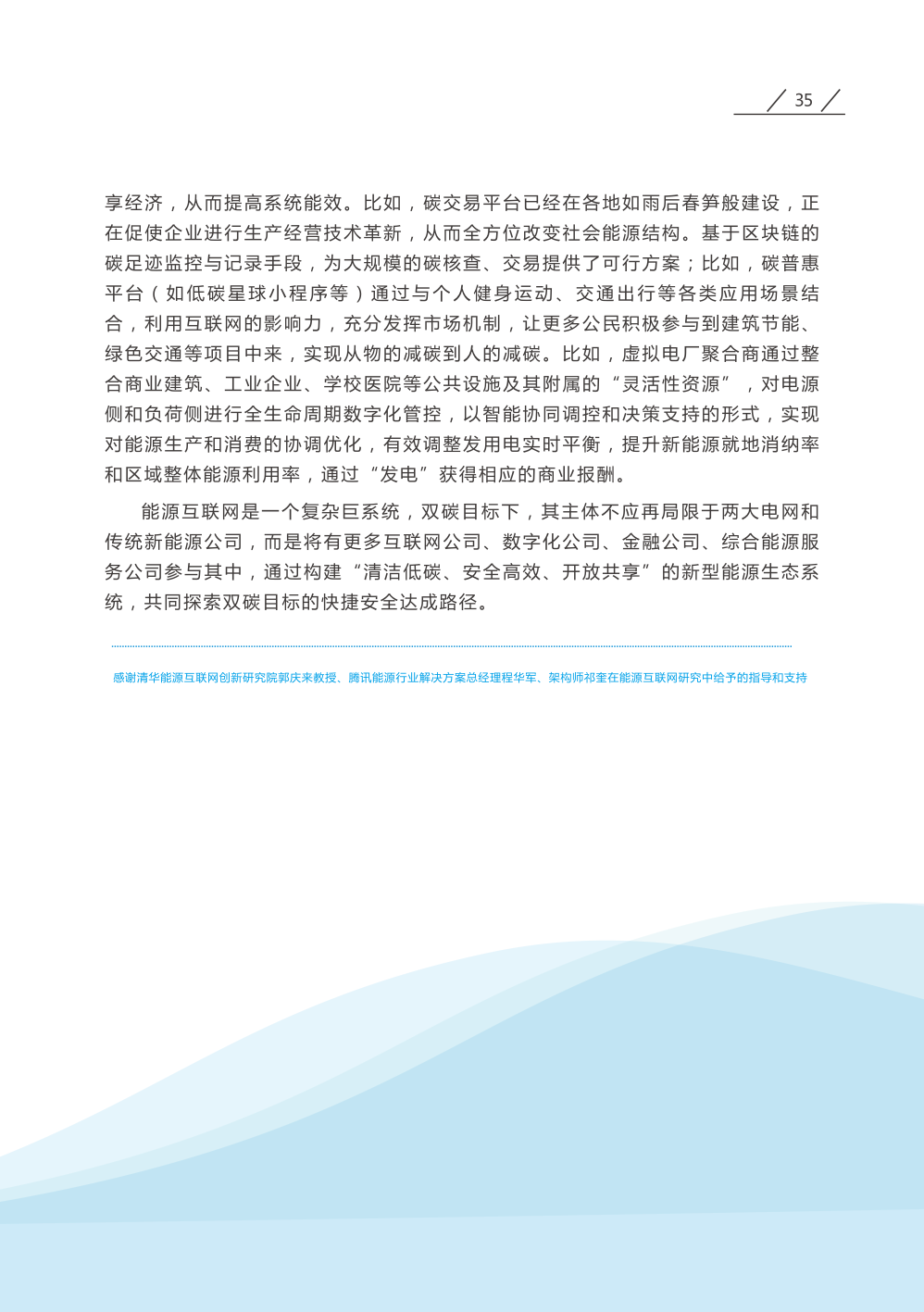 35

享经济，从而提高系统能效。比如，碳交易平台已经在各地如雨后春笋般建设，正在促使企业进行生产经营技术革新，从而全方位改变社会能源结构。基于区块链的碳足迹监控与记录手段，为大规模的碳核查、交易提供了可行方案；比如，碳普惠平台（如低碳星球小程序等）通过与个人健身运动、交通出行等各类应用场景结合，利用互联网的影响力，充分发挥市场机制，让更多公民积极参与到建筑节能、绿色交通等项目中来，实现从物的减碳到人的减碳。比如，虚拟电厂聚合商通过整合商业建筑、工业企业、学校医院等公共设施及其附属的“灵活性资源”，对电源侧和负荷侧进行全生命周期数字化管控，以智能协同调控和决策支持的形式，实现对能源生产和消费的协调优化，有效调整发用电实时平衡，提升新能源就地消纳率和区域整体能源利用率，通过“发电”获得相应的商业报酬。

能源互联网是一个复杂巨系统，双碳目标下，其主体不应再局限于两大电网和传统新能源公司，而是将有更多互联网公司、数字化公司、金融公司、综合能源服务公司参与其中，通过构建“清洁低碳、安全高效、开放共享”的新型能源生态系统，共同探索双碳目标的快捷安全达成路径。

感谢清华能源互联网创新研究院郭庆来教授、腾讯能源行业解决方案总经理程华军、架构师祁奎在能源互联网研究中给予的指导和支持